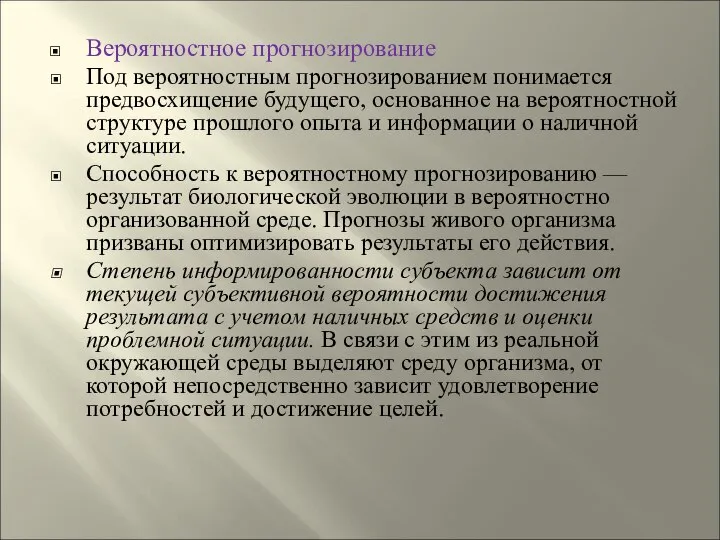 Вероятностное прогнозирование

Под вероятностным прогнозированием понимается предвосхищение будущего, основанное на вероятностной структуре прошлого опыта и информации о наличной ситуации.

Способность к вероятностному прогнозированию — результат биологической эволюции в вероятностно организованной среде. Прогнозы живого организма призваны оптимизировать результаты его действия.

Степень информированности субъекта зависит от текущей субъективной вероятности достижения результата с учетом наличных средств и оценки проблемной ситуации. В связи с этим из реальной окружающей среды выделяют среду организма, от которой непосредственно зависит удовлетворение потребностей и достижение целей.